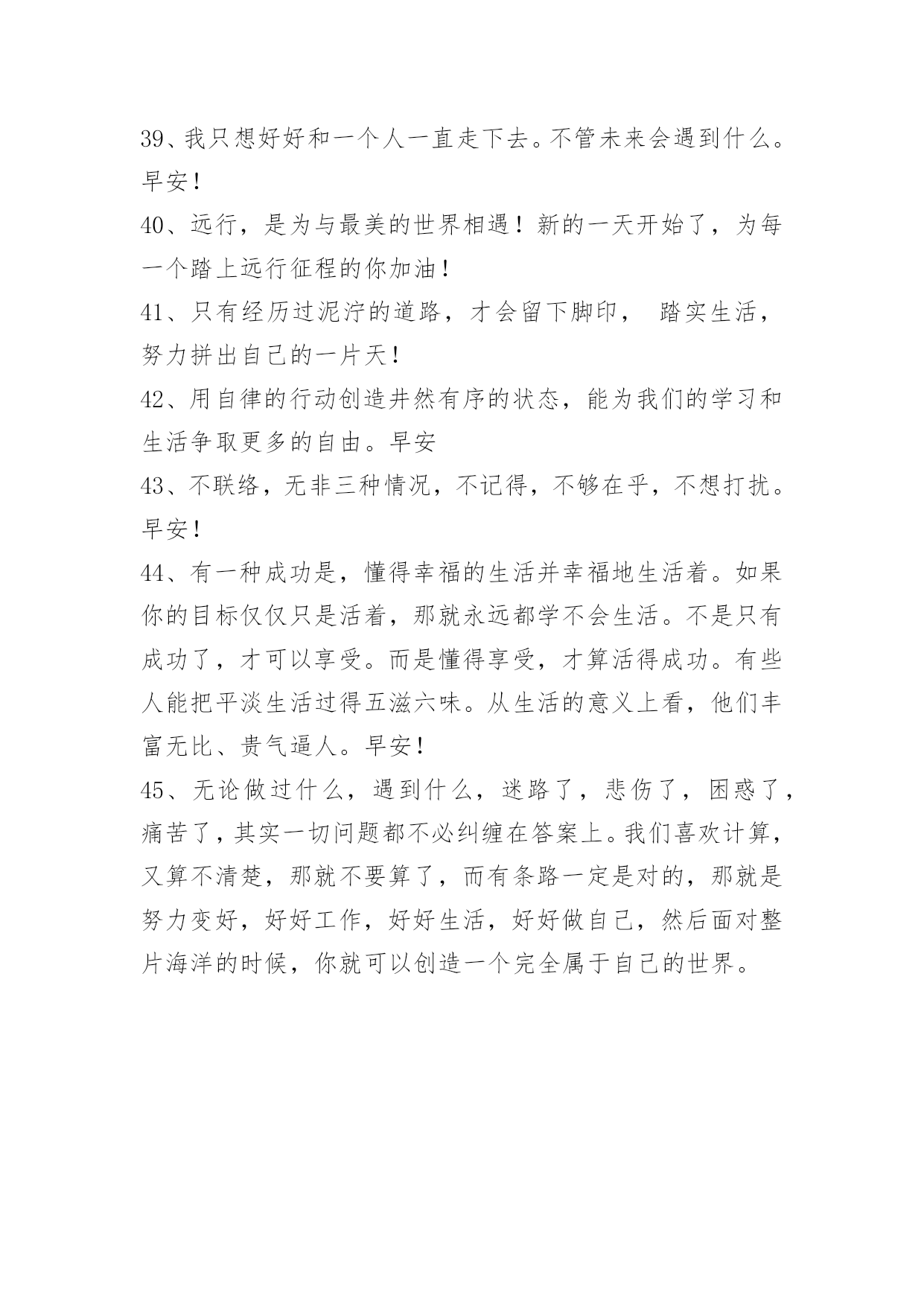 39、我只想好好和一个人一直走下去。不管未来会遇到什么。早安！

40、远行，是为与最美的世界相遇！新的一天开始了，为每一个踏上远行征程的你加油！

41、只有经历过泥泞的道路，才会留下脚印， 踏实生活，努力拼出自己的一片天！

42、用自律的行动创造井然有序的状态，能为我们的学习和生活争取更多的自由。早安

43、不联络，无非三种情况，不记得，不够在乎，不想打扰。早安！

44、有一种成功是，懂得幸福的生活并幸福地生活着。如果你的目标仅仅只是活着，那就永远都学不会生活。不是只有成功了，才可以享受。而是懂得享受，才算活得成功。有些人能把平淡生活过得五滋六味。从生活的意义上看，他们丰富无比、贵气逼人。早安！

45、无论做过什么，遇到什么，迷路了，悲伤了，困惑了，痛苦了，其实一切问题都不必纠缠在答案上。我们喜欢计算，又算不清楚，那就不要算了，而有条路一定是对的，那就是努力变好，好好工作，好好生活，好好做自己，然后面对整片海洋的时候，你就可以创造一个完全属于自己的世界。